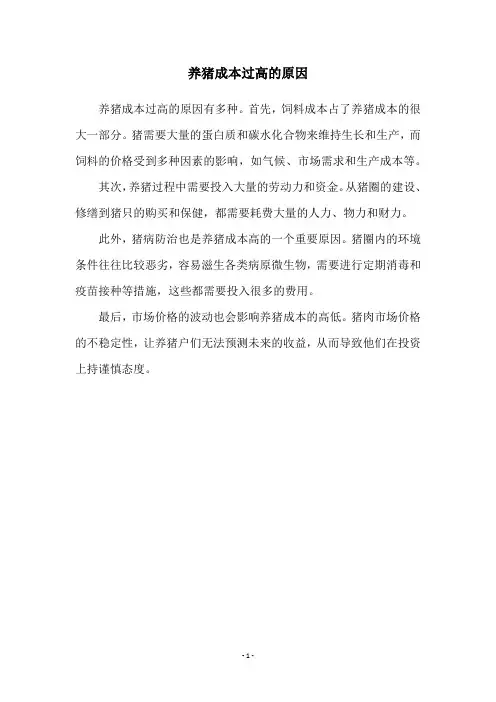 养猪成本过高的原因

养猪成本过高的原因有多种。首先，饲料成本占了养猪成本的很大一部分。猪需要大量的蛋白质和碳水化合物来维持生长和生产，而饲料的价格受到多种因素的影响，如气候、市场需求和生产成本等。

其次，养猪过程中需要投入大量的劳动力和资金。从猪圈的建设、修缮到猪只的购买和保健，都需要耗费大量的人力、物力和财力。

此外，猪病防治也是养猪成本高的一个重要原因。猪圈内的环境条件往往比较恶劣，容易滋生各类病原微生物，需要进行定期消毒和疫苗接种等措施，这些都需要投入很多的费用。

最后，市场价格的波动也会影响养猪成本的高低。猪肉市场价格的不稳定性，让养猪户们无法预测未来的收益，从而导致他们在投资上持谨慎态度。

- 1 -